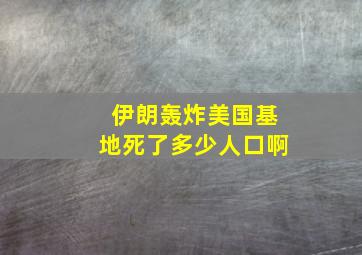 伊朗轰炸美国基地死了多少人口啊